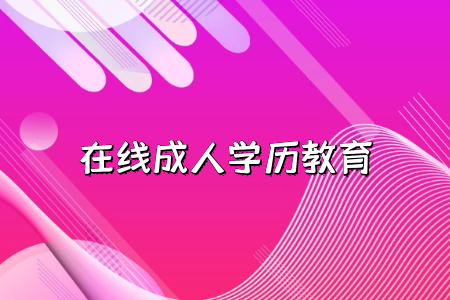 在线成人学历教育